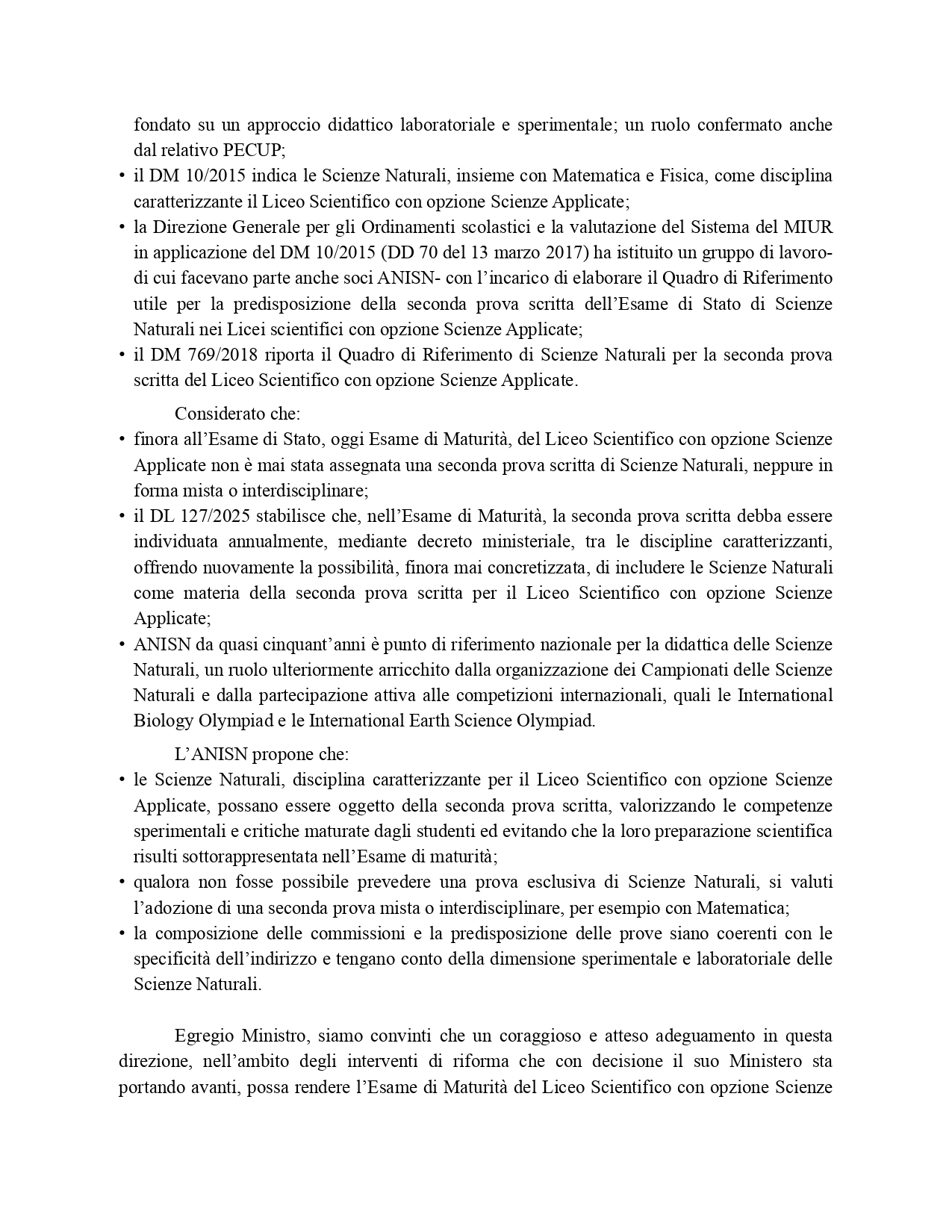 fondato su un approccio didattico laboratoriale e sperimentale; un ruolo confermato anche dal relativo PECUP;

• il DM 10/2015 indica le Scienze Naturali, insieme con Matematica e Fisica, come disciplina caratterizzante il Liceo Scientifico con opzione Scienze Applicate;
• la Direzione Generale per gli Ordinamenti scolastici e la valutazione del Sistema del MIUR in applicazione del DM 10/2015 (DD 70 del 13 marzo 2017) ha istituito un gruppo di lavoro- di cui facevano parte anche soci ANISN- con l'incarico di elaborare il Quadro di Riferimento utile per la predisposizione della seconda prova scritta dell'Esame di Stato di Scienze Naturali nei Licei scientifici con opzione Scienze Applicate;
• il DM 769/2018 riporta il Quadro di Riferimento di Scienze Naturali per la seconda prova scritta del Liceo Scientifico con opzione Scienze Applicate.

Considerato che:
• finora all'Esame di Stato, oggi Esame di Maturità, del Liceo Scientifico con opzione Scienze Applicate non è mai stata assegnata una seconda prova scritta di Scienze Naturali, neppure in forma mista o interdisciplinare;
• il DL 127/2025 stabilisce che, nell'Esame di Maturità, la seconda prova scritta debba essere individuata annualmente, mediante decreto ministeriale, tra le discipline caratterizzanti, offrendo nuovamente la possibilità, finora mai concretizzata, di includere le Scienze Naturali come materia della seconda prova scritta per il Liceo Scientifico con opzione Scienze Applicate;
• ANISN da quasi cinquant'anni è punto di riferimento nazionale per la didattica delle Scienze Naturali, un ruolo ulteriormente arricchito dalla organizzazione dei Campionati delle Scienze Naturali e dalla partecipazione attiva alle competizioni internazionali, quali le International Biology Olympiad e le International Earth Science Olympiad.

L'ANISN propone che:
• le Scienze Naturali, disciplina caratterizzante per il Liceo Scientifico con opzione Scienze Applicate, possano essere oggetto della seconda prova scritta, valorizzando le competenze sperimentali e critiche maturate dagli studenti ed evitando che la loro preparazione scientifica risulti sottorappresentata nell'Esame di maturità;
• qualora non fosse possibile prevedere una prova esclusiva di Scienze Naturali, si valuti l'adozione di una seconda prova mista o interdisciplinare, per esempio con Matematica;
• la composizione delle commissioni e la predisposizione delle prove siano coerenti con le specificità dell'indirizzo e tengano conto della dimensione sperimentale e laboratoriale delle Scienze Naturali.

Egregio Ministro, siamo convinti che un coraggioso e atteso adeguamento in questa direzione, nell'ambito degli interventi di riforma che con decisione il suo Ministero sta portando avanti, possa rendere l'Esame di Maturità del Liceo Scientifico con opzione Scienze